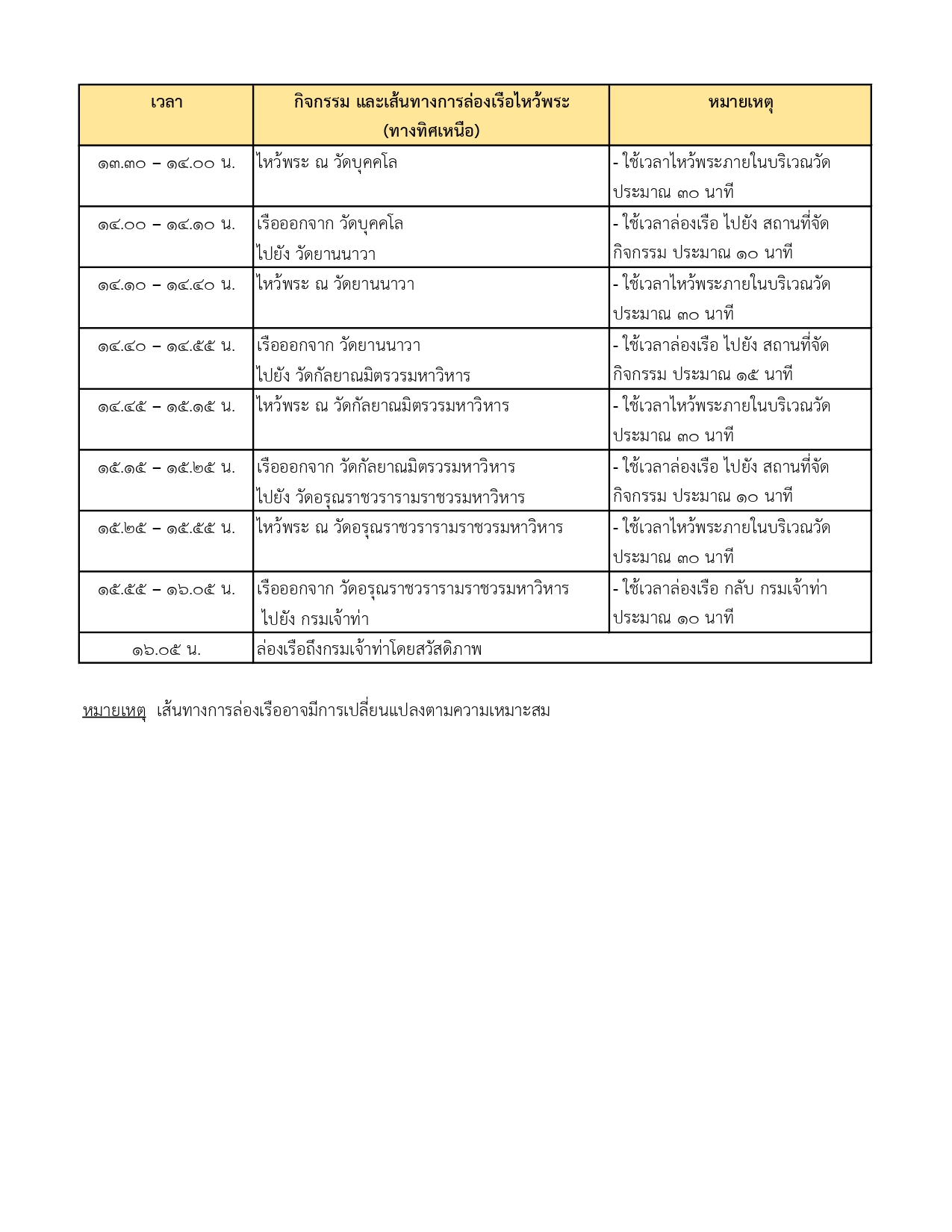 | เวลา | กิจกรรม และเส้นทางการล่องเรือไหว้พระ (ทางทิศเหนือ) | หมายเหตุ |
|---|---|---|
| ๑๓.๓๐ – ๑๔.๐๐ น. | ไหว้พระ ณ วัดบุคคโล | - ใช้เวลาไหว้พระภายในบริเวณวัด ประมาณ ๓๐ นาที |
| ๑๔.๐๐ – ๑๔.๑๐ น. | เรือออกจาก วัดบุคคโล ไปยัง วัดยานนาวา | - ใช้เวลาล่องเรือ ไปยัง สถานที่จัดกิจกรรม ประมาณ ๑๐ นาที |
| ๑๔.๑๐ – ๑๔.๔๐ น. | ไหว้พระ ณ วัดยานนาวา | - ใช้เวลาไหว้พระภายในบริเวณวัด ประมาณ ๓๐ นาที |
| ๑๔.๔๐ – ๑๔.๕๕ น. | เรือออกจาก วัดยานนาวา ไปยัง วัดกัลยาณมิตรวรมหาวิหาร | - ใช้เวลาล่องเรือ ไปยัง สถานที่จัดกิจกรรม ประมาณ ๑๕ นาที |
| ๑๔.๔๕ – ๑๕.๑๕ น. | ไหว้พระ ณ วัดกัลยาณมิตรวรมหาวิหาร | - ใช้เวลาไหว้พระภายในบริเวณวัด ประมาณ ๓๐ นาที |
| ๑๕.๑๕ – ๑๕.๒๕ น. | เรือออกจาก วัดกัลยาณมิตรวรมหาวิหาร ไปยัง วัดอรุณราชวรารามราชวรมหาวิหาร | - ใช้เวลาล่องเรือ ไปยัง สถานที่จัดกิจกรรม ประมาณ ๑๐ นาที |
| ๑๕.๒๕ – ๑๕.๕๕ น. | ไหว้พระ ณ วัดอรุณราชวรารามราชวรมหาวิหาร | - ใช้เวลาไหว้พระภายในบริเวณวัด ประมาณ ๓๐ นาที |
| ๑๕.๕๕ – ๑๖.๐๕ น. | เรือออกจาก วัดอรุณราชวรารามราชวรมหาวิหาร ไปยัง กรมเจ้าท่า | - ใช้เวลาล่องเรือ กลับ กรมเจ้าท่า ประมาณ ๑๐ นาที |
| ๑๖.๐๕ น. | ล่องเรือถึงกรมเจ้าท่าโดยสวัสดิภาพ | |

หมายเหตุ เส้นทางการล่องเรืออาจมีการเปลี่ยนแปลงตามความเหมาะสม